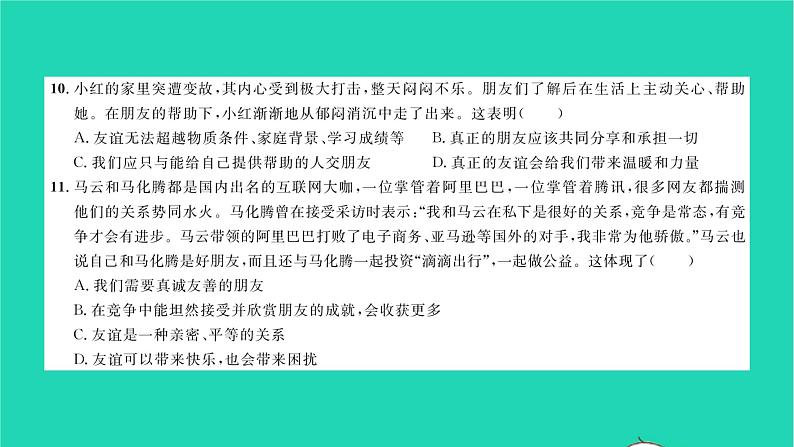 10. 小红的家里突遭变故，其内心受到极大打击，整天闷闷不乐。朋友们了解后在生活上主动关心、帮助她。在朋友的帮助下，小红渐渐地从郁闷消沉中走了出来。这表明（　　）

A. 友谊无法超越物质条件、家庭背景、学习成绩等　　B. 真正的朋友应该共同分享和承担一切

C. 我们应只与能给自己提供帮助的人交朋友　　D. 真正的友谊会给我们带来温暖和力量

11. 马云和马化腾都是国内出名的互联网大咖，一位掌管着阿里巴巴，一位掌管着腾讯，很多网友都揣测他们的关系势同水火。马化腾曾在接受采访时表示：“我和马云在私下是很好的关系，竞争是常态，有竞争才会有进步。马云带领的阿里巴巴打败了电子商务、亚马逊等国外的对手，我非常为他骄傲。”马云也说自己和马化腾是好朋友，而且还与马化腾一起投资“滴滴出行”，一起做公益。这体现了（　　）

A. 我们需要真诚友善的朋友

B. 在竞争中能坦然接受并欣赏朋友的成就，会收获更多

C. 友谊是一种亲密、平等的关系

D. 友谊可以带来快乐，也会带来困扰